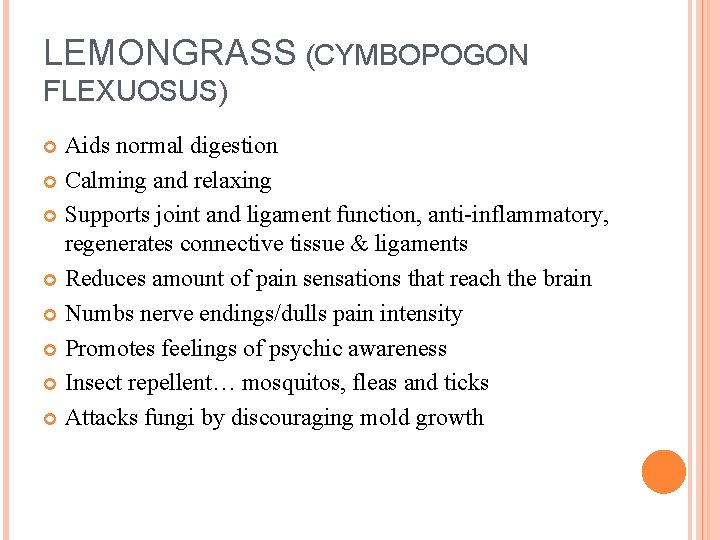 LEMONGRASS (CYMBOPOGON FLEXUOSUS)

Aids normal digestion

Calming and relaxing

Supports joint and ligament function, anti-inflammatory, regenerates connective tissue & ligaments

Reduces amount of pain sensations that reach the brain

Numbs nerve endings/dulls pain intensity

Promotes feelings of psychic awareness

Insect repellent… mosquitos, fleas and ticks

Attacks fungi by discouraging mold growth